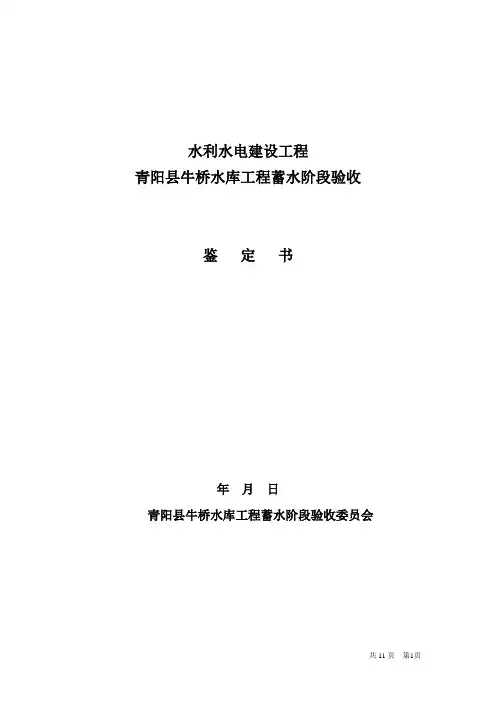 水利水电建设工程
青阳县牛桥水库工程蓄水阶段验收

鉴 定 书

年 月 日
青阳县牛桥水库工程蓄水阶段验收委员会

共11页 第1页